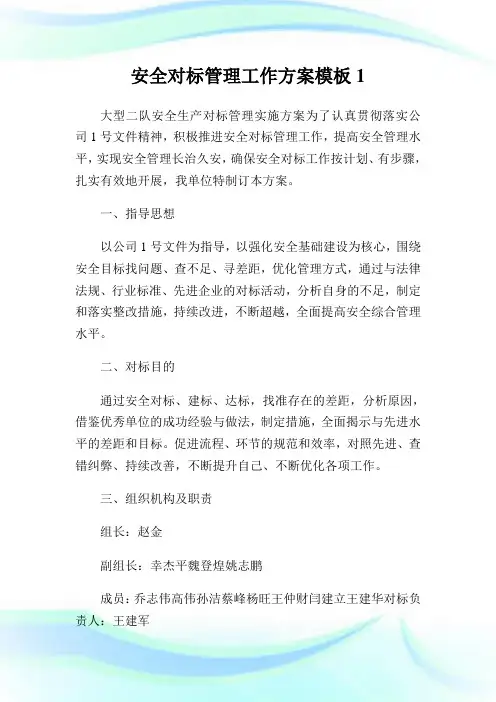 安全对标管理工作方案模板 1

大型二队安全生产对标管理实施方案为了认真贯彻落实公司 1 号文件精神，积极推进安全对标管理工作，提高安全管理水平，实现安全管理长治久安，确保安全对标工作按计划、有步骤，扎实有效地开展，我单位特制订本方案。

一、指导思想

以公司 1 号文件为指导，以强化安全基础建设为核心，围绕安全目标找问题、查不足、寻差距，优化管理方式，通过与法律法规、行业标准、先进企业的对标活动，分析自身的不足，制定和落实整改措施，持续改进，不断超越，全面提高安全综合管理水平。

二、对标目的

通过安全对标、建标、达标，找准存在的差距，分析原因，借鉴优秀单位的成功经验与做法，制定措施，全面揭示与先进水平的差距和目标。促进流程、环节的规范和效率，对照先进、查错纠弊、持续改善，不断提升自己、不断优化各项工作。

三、组织机构及职责

组长：赵金

副组长：幸杰平魏登煌姚志鹏

成员：乔志伟高伟孙洁蔡峰杨旺王仲财闫建立王建华对标负责人：王建军